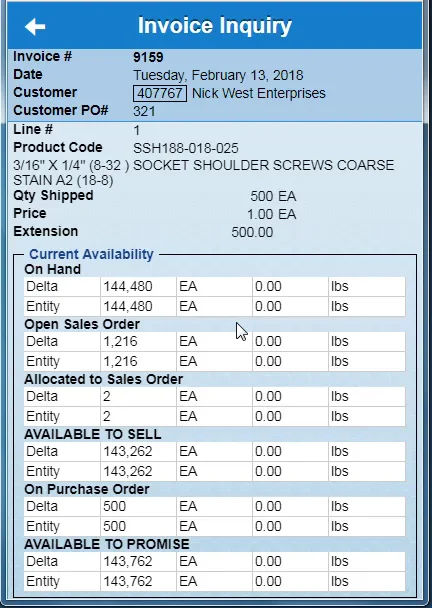 Invoice Inquiry

Invoice # 9159
Date Tuesday, February 13, 2018
Customer 407767 Nick West Enterprises
Customer PO# 321

Line # 1
Product Code SSH188-018-025
3/16" X 1/4" (8-32 ) SOCKET SHOULDER SCREWS COARSE STAIN A2 (18-8)
Qty Shipped 500 EA
Price 1.00 EA
Extension 500.00

Current Availability

On Hand

| Delta | 144,480 | EA | 0.00 | lbs |
|---|---|---|---|---|
| Entity | 144,480 | EA | 0.00 | lbs |

Open Sales Order

| Delta | 1,216 | EA | 0.00 | lbs |
|---|---|---|---|---|
| Entity | 1,216 | EA | 0.00 | lbs |

Allocated to Sales Order

| Delta | 2 | EA | 0.00 | lbs |
|---|---|---|---|---|
| Entity | 2 | EA | 0.00 | lbs |

AVAILABLE TO SELL

| Delta | 143,262 | EA | 0.00 | lbs |
|---|---|---|---|---|
| Entity | 143,262 | EA | 0.00 | lbs |

On Purchase Order

| Delta | 500 | EA | 0.00 | lbs |
|---|---|---|---|---|
| Entity | 500 | EA | 0.00 | lbs |

AVAILABLE TO PROMISE

| Delta | 143,762 | EA | 0.00 | lbs |
|---|---|---|---|---|
| Entity | 143,762 | EA | 0.00 | lbs |